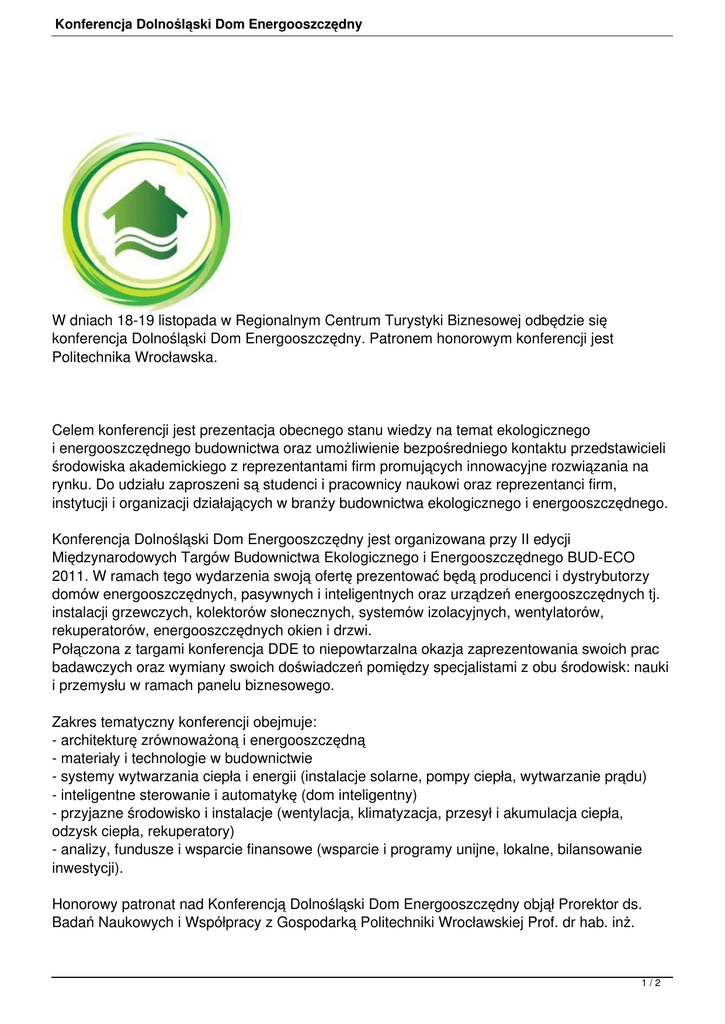 Konferencja Dolnośląski Dom Energooszczędny

W dniach 18-19 listopada w Regionalnym Centrum Turystyki Biznesowej odbędzie się konferencja Dolnośląski Dom Energooszczędny. Patronem honorowym konferencji jest Politechnika Wrocławska.

Celem konferencji jest prezentacja obecnego stanu wiedzy na temat ekologicznego i energooszczędnego budownictwa oraz umożliwienie bezpośredniego kontaktu przedstawicieli środowiska akademickiego z reprezentantami firm promujących innowacyjne rozwiązania na rynku. Do udziału zaproszeni są studenci i pracownicy naukowi oraz reprezentanci firm, instytucji i organizacji działających w branży budownictwa ekologicznego i energooszczędnego.

Konferencja Dolnośląski Dom Energooszczędny jest organizowana przy II edycji Międzynarodowych Targów Budownictwa Ekologicznego i Energooszczędnego BUD-ECO 2011. W ramach tego wydarzenia swoją ofertę prezentować będą producenci i dystrybutorzy domów energooszczędnych, pasywnych i inteligentnych oraz urządzeń energooszczędnych tj. instalacji grzewczych, kolektorów słonecznych, systemów izolacyjnych, wentylatorów, rekuperatorów, energooszczędnych okien i drzwi.
Połączona z targami konferencja DDE to niepowtarzalna okazja zaprezentowania swoich prac badawczych oraz wymiany swoich doświadczeń pomiędzy specjalistami z obu środowisk: nauki i przemysłu w ramach panelu biznesowego.

Zakres tematyczny konferencji obejmuje:
- architekturę zrównoważoną i energooszczędną
- materiały i technologie w budownictwie
- systemy wytwarzania ciepła i energii (instalacje solarne, pompy ciepła, wytwarzanie prądu)
- inteligentne sterowanie i automatykę (dom inteligentny)
- przyjazne środowisko i instalacje (wentylacja, klimatyzacja, przesył i akumulacja ciepła, odzysk ciepła, rekuperatory)
- analizy, fundusze i wsparcie finansowe (wsparcie i programy unijne, lokalne, bilansowanie inwestycji).

Honorowy patronat nad Konferencją Dolnośląski Dom Energooszczędny objął Prorektor ds. Badań Naukowych i Współpracy z Gospodarką Politechniki Wrocławskiej Prof. dr hab. inż.

1 / 2